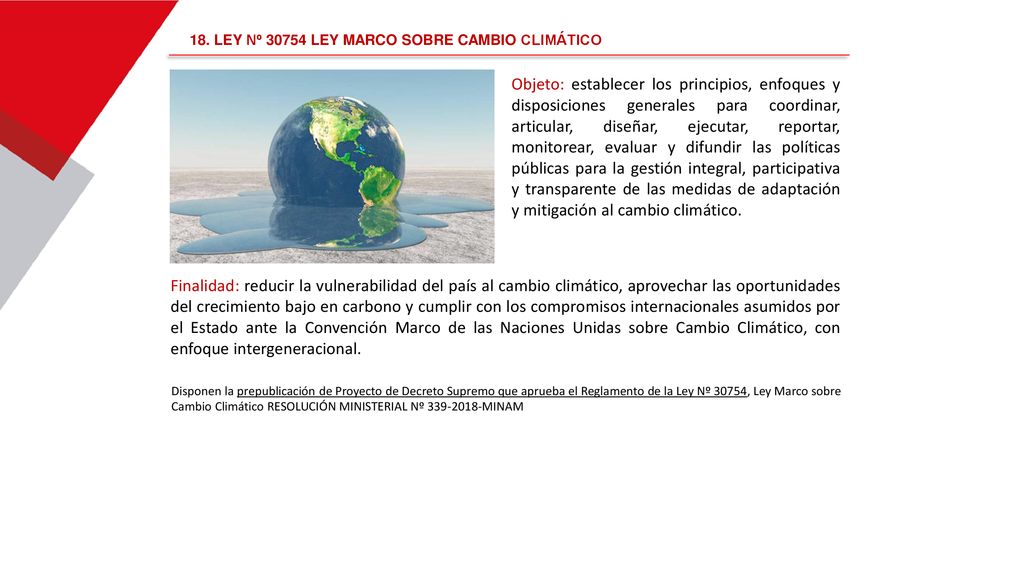 18. LEY Nº 30754 LEY MARCO SOBRE CAMBIO CLIMÁTICO

Objeto: establecer los principios, enfoques y disposiciones generales para coordinar, articular, diseñar, ejecutar, reportar, monitorear, evaluar y difundir las políticas públicas para la gestión integral, participativa y transparente de las medidas de adaptación y mitigación al cambio climático.

Finalidad: reducir la vulnerabilidad del país al cambio climático, aprovechar las oportunidades del crecimiento bajo en carbono y cumplir con los compromisos internacionales asumidos por el Estado ante la Convención Marco de las Naciones Unidas sobre Cambio Climático, con enfoque intergeneracional.

Disponen la prepublicación de Proyecto de Decreto Supremo que aprueba el Reglamento de la Ley Nº 30754, Ley Marco sobre Cambio Climático RESOLUCIÓN MINISTERIAL Nº 339-2018-MINAM